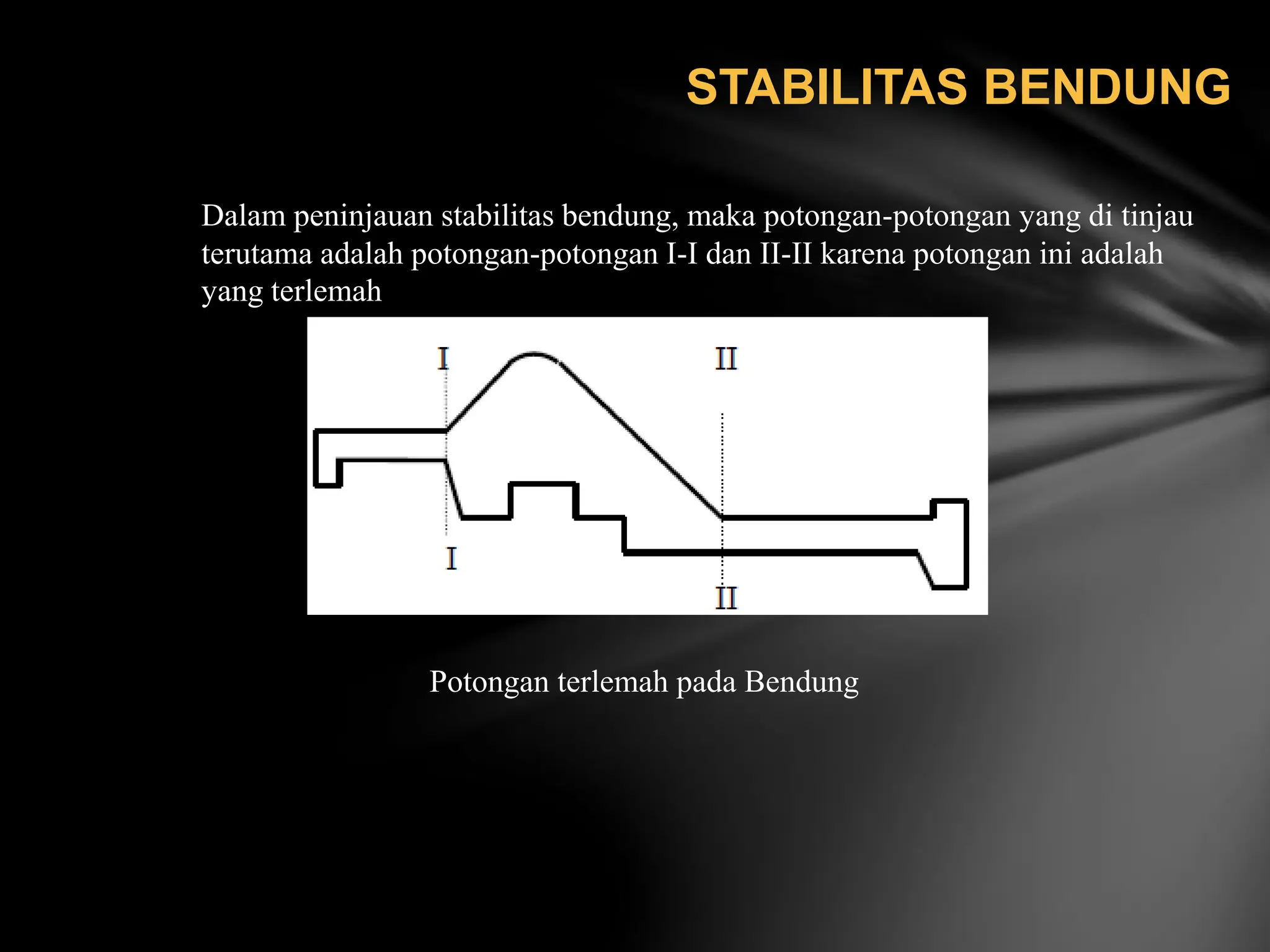 STABILITAS BENDUNG

Dalam peninjauan stabilitas bendung, maka potongan-potongan yang di tinjau terutama adalah potongan-potongan I-I dan II-II karena potongan ini adalah yang terlemah

I
II
I
II

Potongan terlemah pada Bendung